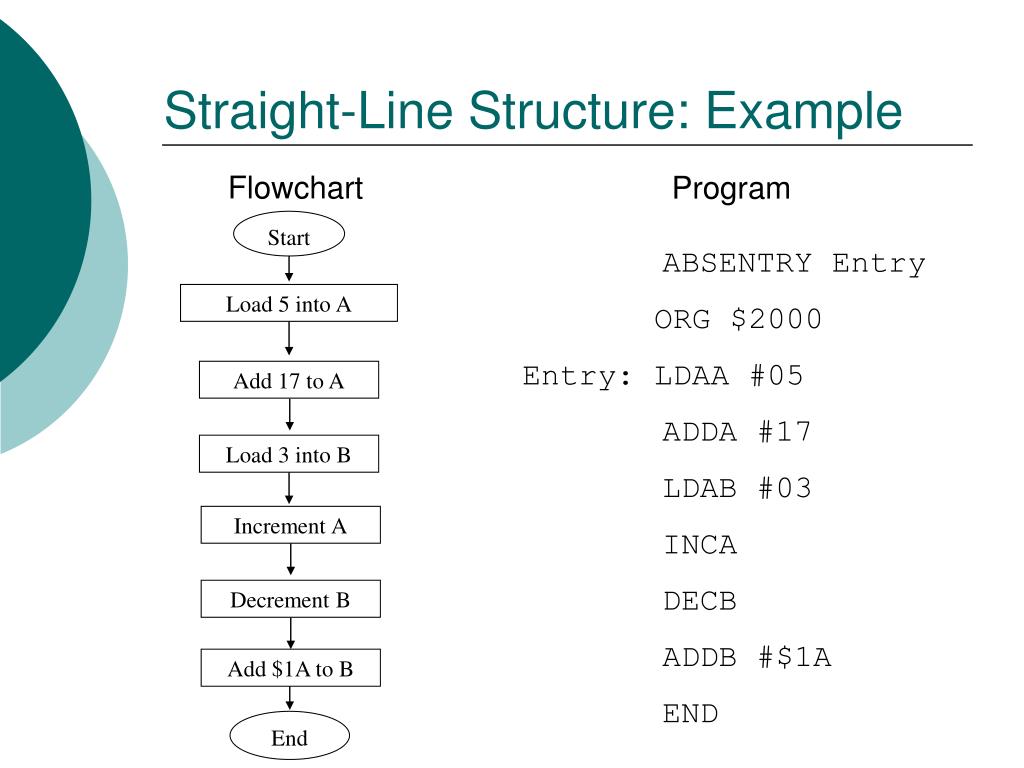 Straight-Line Structure: Example

Flowchart

Start

Load 5 into A

Add 17 to A

Load 3 into B

Increment A

Decrement B

Add \$1A to B

End

Program

ABSENTRY Entry

ORG \$2000

Entry: LDAA #05

ADDA #17

LDAB #03

INCA

DECB

ADDB #\$1A

END